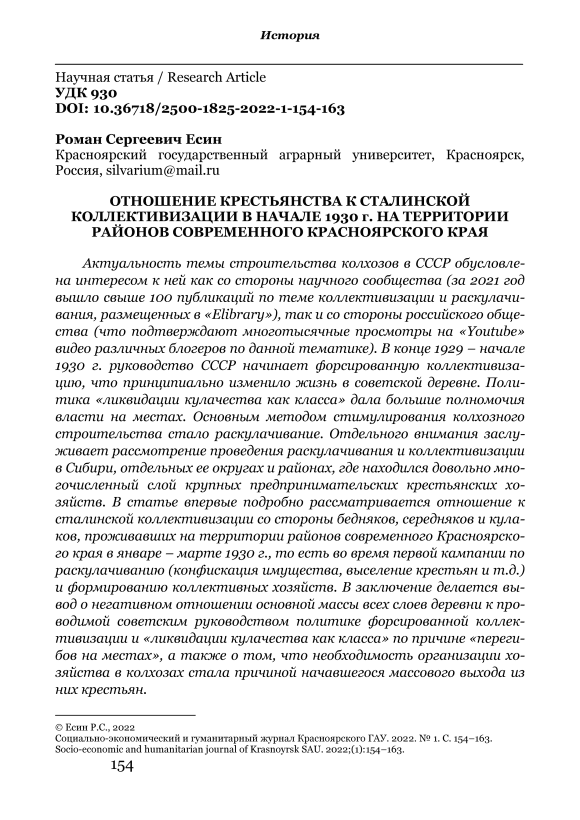 История

Научная статья / Research Article
УДК 930
DOI: 10.36718/2500-1825-2022-1-154-163

Роман Сергеевич Есин
Красноярский государственный аграрный университет, Красноярск, Россия, silvarium@mail.ru

ОТНОШЕНИЕ КРЕСТЬЯНСТВА К СТАЛИНСКОЙ КОЛЛЕКТИВИЗАЦИИ В НАЧАЛЕ 1930 г. НА ТЕРРИТОРИИ РАЙОНОВ СОВРЕМЕННОГО КРАСНОЯРСКОГО КРАЯ

Актуальность темы строительства колхозов в СССР обусловлена интересом к ней как со стороны научного сообщества (за 2021 год вышло свыше 100 публикаций по теме коллективизации и раскулачивания, размещенных в «Elibrary»), так и со стороны российского общества (что подтверждают многотысячные просмотры на «Youtube» видео различных блогеров по данной тематике). В конце 1929 – начале 1930 г. руководство СССР начинает форсированную коллективизацию, что принципиально изменило жизнь в советской деревне. Политика «ликвидации кулачества как класса» дала большие полномочия власти на местах. Основным методом стимулирования колхозного строительства стало раскулачивание. Отдельного внимания заслуживает рассмотрение проведения раскулачивания и коллективизации в Сибири, отдельных ее округах и районах, где находился довольно многочисленный слой крупных предпринимательских крестьянских хозяйств. В статье впервые подробно рассматривается отношение к сталинской коллективизации со стороны бедняков, середняков и кулаков, проживавших на территории районов современного Красноярского края в январе – марте 1930 г., то есть во время первой кампании по раскулачиванию (конфискация имущества, выселение крестьян и т.д.) и формированию коллективных хозяйств. В заключение делается вывод о негативном отношении основной массы всех слоев деревни к проводимой советским руководством политике форсированной коллективизации и «ликвидации кулачества как класса» по причине «перегибов на местах», а также о том, что необходимость организации хозяйства в колхозах стала причиной начавшегося массового выхода из них крестьян.

© Есин Р.С., 2022
Социально-экономический и гуманитарный журнал Красноярского ГАУ. 2022. № 1. С. 154–163.
Socio-economic and humanitarian journal of Krasnoyrsk SAU. 2022;(1):154–163.

154